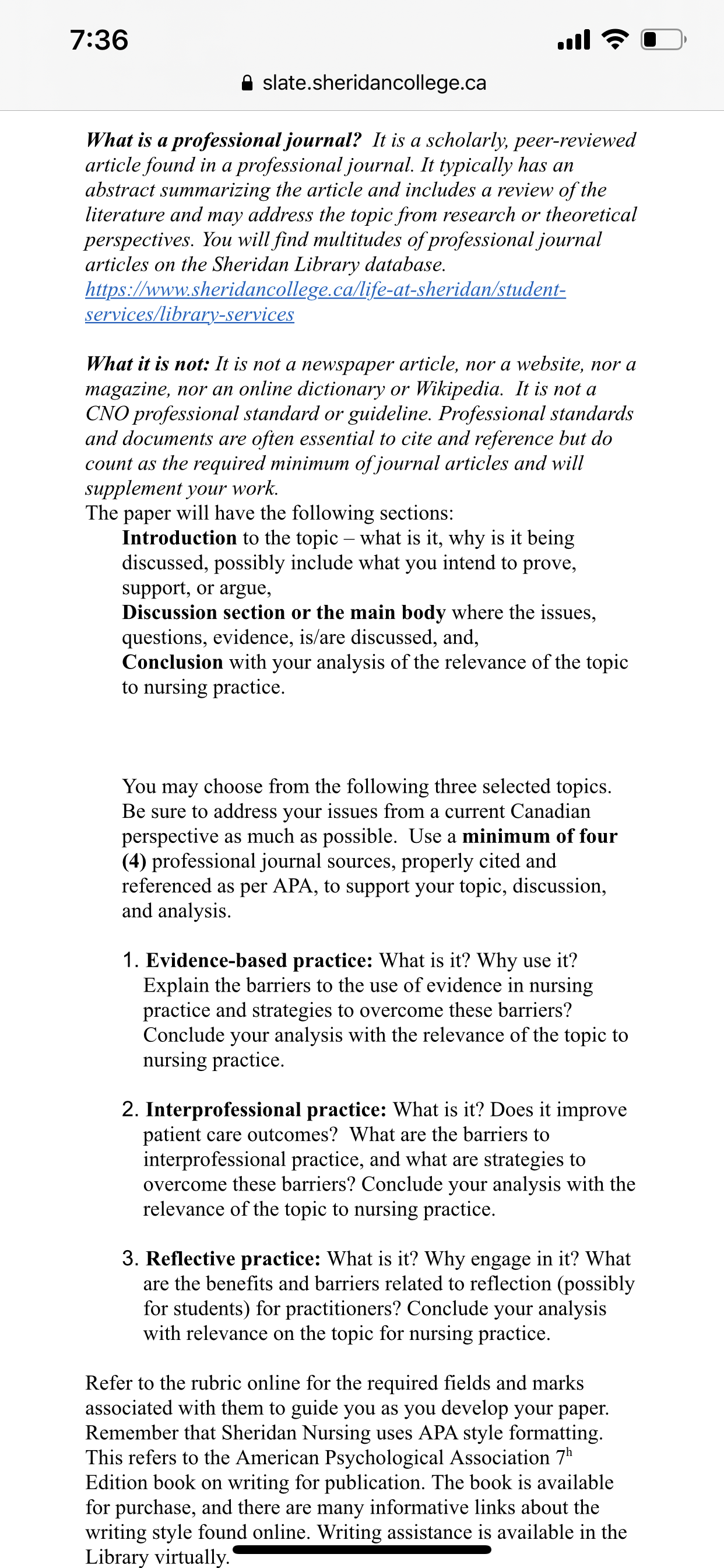 7:36

slate.sheridancollege.ca

What is a professional journal? It is a scholarly, peer-reviewed article found in a professional journal. It typically has an abstract summarizing the article and includes a review of the literature and may address the topic from research or theoretical perspectives. You will find multitudes of professional journal articles on the Sheridan Library database. https://www.sheridancollege.ca/life-at-sheridan/student-services/library-services

What it is not: It is not a newspaper article, nor a website, nor a magazine, nor an online dictionary or Wikipedia. It is not a CNO professional standard or guideline. Professional standards and documents are often essential to cite and reference but do count as the required minimum of journal articles and will supplement your work.
The paper will have the following sections:
Introduction to the topic – what is it, why is it being discussed, possibly include what you intend to prove, support, or argue,
Discussion section or the main body where the issues, questions, evidence, is/are discussed, and,
Conclusion with your analysis of the relevance of the topic to nursing practice.

You may choose from the following three selected topics. Be sure to address your issues from a current Canadian perspective as much as possible. Use a minimum of four (4) professional journal sources, properly cited and referenced as per APA, to support your topic, discussion, and analysis.

1. Evidence-based practice: What is it? Why use it? Explain the barriers to the use of evidence in nursing practice and strategies to overcome these barriers? Conclude your analysis with the relevance of the topic to nursing practice.

2. Interprofessional practice: What is it? Does it improve patient care outcomes? What are the barriers to interprofessional practice, and what are strategies to overcome these barriers? Conclude your analysis with the relevance of the topic to nursing practice.

3. Reflective practice: What is it? Why engage in it? What are the benefits and barriers related to reflection (possibly for students) for practitioners? Conclude your analysis with relevance on the topic for nursing practice.

Refer to the rubric online for the required fields and marks associated with them to guide you as you develop your paper. Remember that Sheridan Nursing uses APA style formatting. This refers to the American Psychological Association 7$^{th}$ Edition book on writing for publication. The book is available for purchase, and there are many informative links about the writing style found online. Writing assistance is available in the Library virtually.